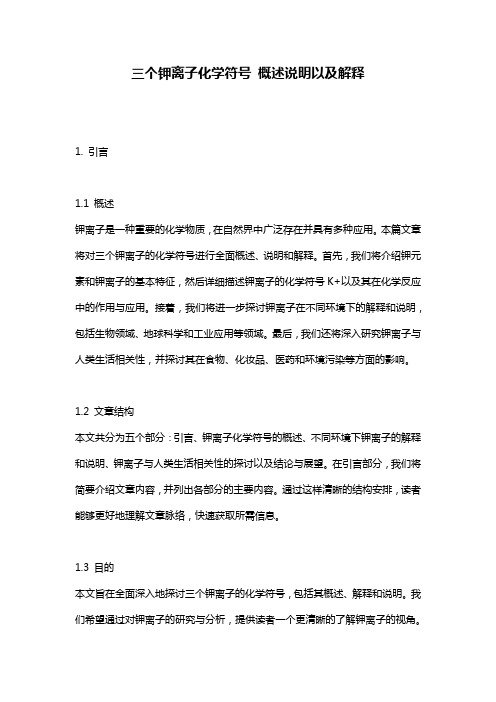 三个钾离子化学符号 概述说明以及解释

1. 引言

1.1 概述
钾离子是一种重要的化学物质，在自然界中广泛存在并具有多种应用。本篇文章将对三个钾离子的化学符号进行全面概述、说明和解释。首先，我们将介绍钾元素和钾离子的基本特征，然后详细描述钾离子的化学符号 K+以及其在化学反应中的作用与应用。接着，我们将进一步探讨钾离子在不同环境下的解释和说明，包括生物领域、地球科学和工业应用等领域。最后，我们还将深入研究钾离子与人类生活相关性，并探讨其在食物、化妆品、医药和环境污染等方面的影响。

1.2 文章结构
本文共分为五个部分：引言、钾离子化学符号的概述、不同环境下钾离子的解释和说明、钾离子与人类生活相关性的探讨以及结论与展望。在引言部分，我们将简要介绍文章内容，并列出各部分的主要内容。通过这样清晰的结构安排，读者能够更好地理解文章脉络，快速获取所需信息。

1.3 目的
本文旨在全面深入地探讨三个钾离子的化学符号，包括其概述、解释和说明。我们希望通过对钾离子的研究与分析，提供读者一个更清晰的了解钾离子的视角。